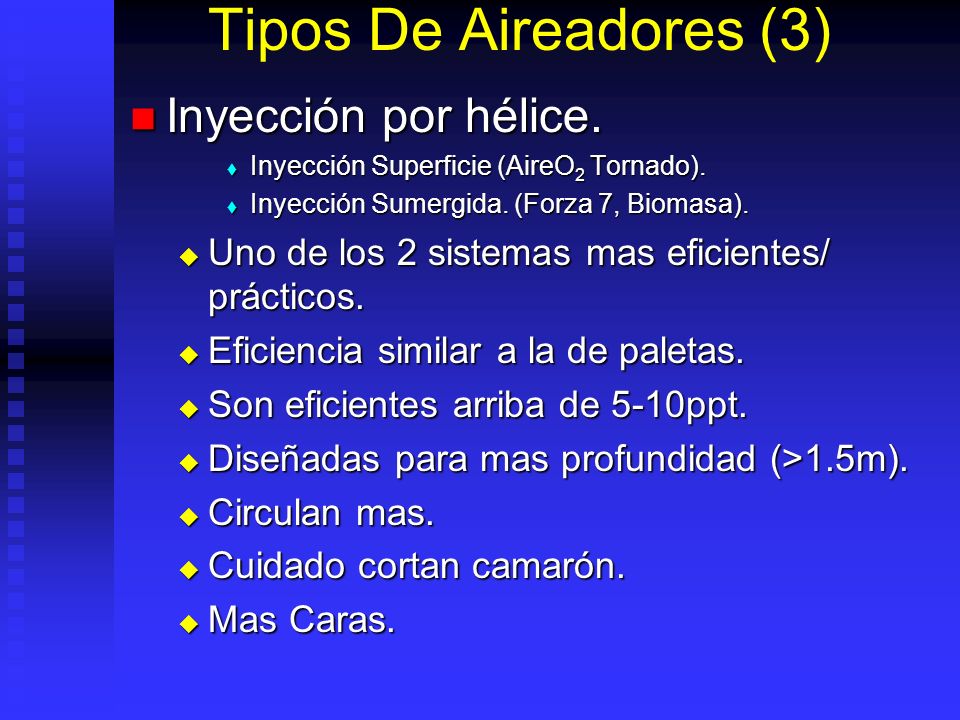 Tipos De Aireadores (3)

Inyección por hélice.

Inyección Superficie (Aire$O_2$ Tornado).

Inyección Sumergida. (Forza 7, Biomasa).

Uno de los 2 sistemas mas eficientes/ prácticos.

Eficiencia similar a la de paletas.

Son eficientes arriba de 5-10ppt.

Diseñadas para mas profundidad (>1.5m).

Circulan mas.

Cuidado cortan camarón.

Mas Caras.